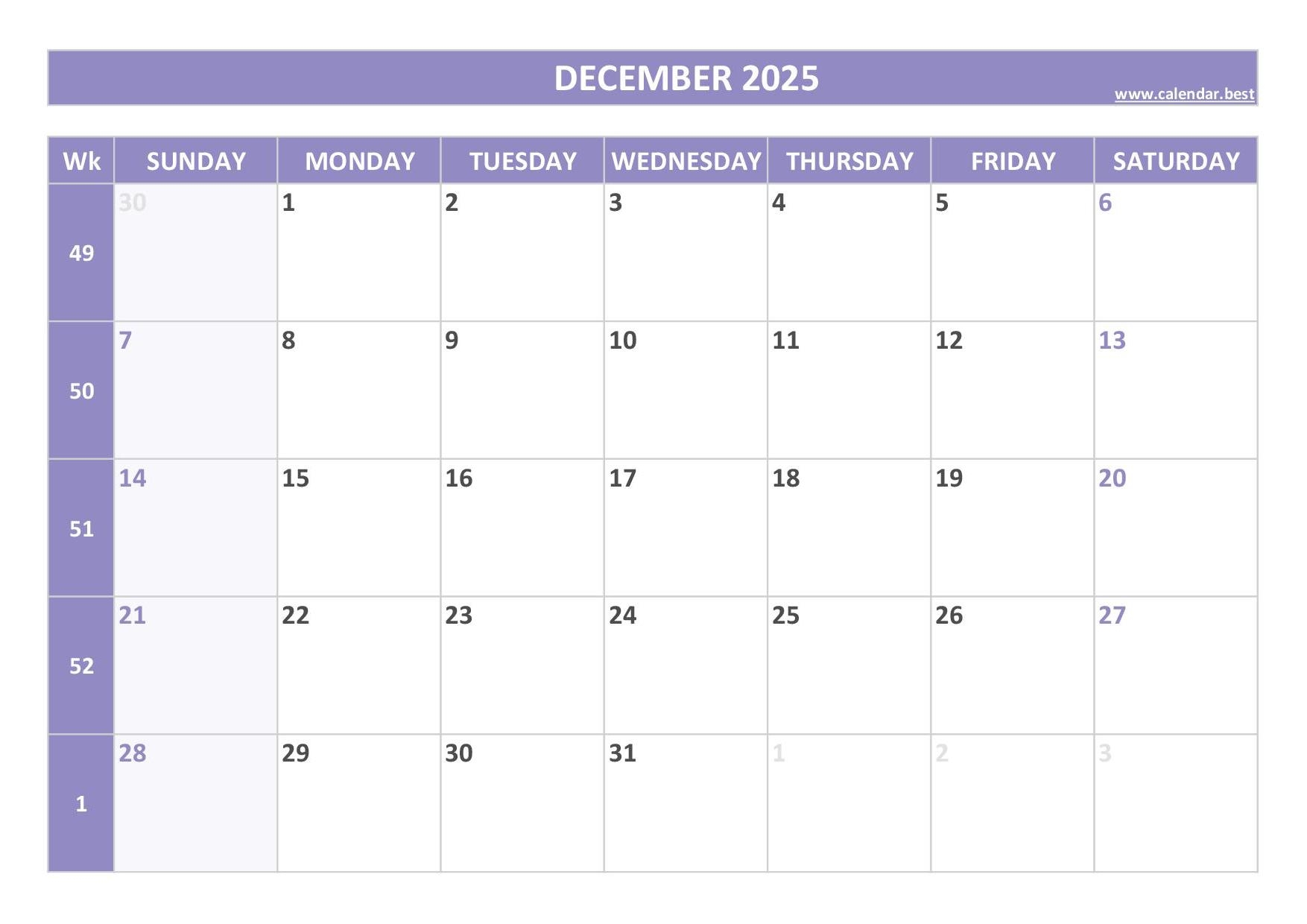 DECEMBER 2025

www.calendar.best

| Wk | SUNDAY | MONDAY | TUESDAY | WEDNESDAY | THURSDAY | FRIDAY | SATURDAY |
|---|---|---|---|---|---|---|---|
| 49 | 30 | 1 | 2 | 3 | 4 | 5 | 6 |
| 50 | 7 | 8 | 9 | 10 | 11 | 12 | 13 |
| 51 | 14 | 15 | 16 | 17 | 18 | 19 | 20 |
| 52 | 21 | 22 | 23 | 24 | 25 | 26 | 27 |
| 1 | 28 | 29 | 30 | 31 | 1 | 2 | 3 |